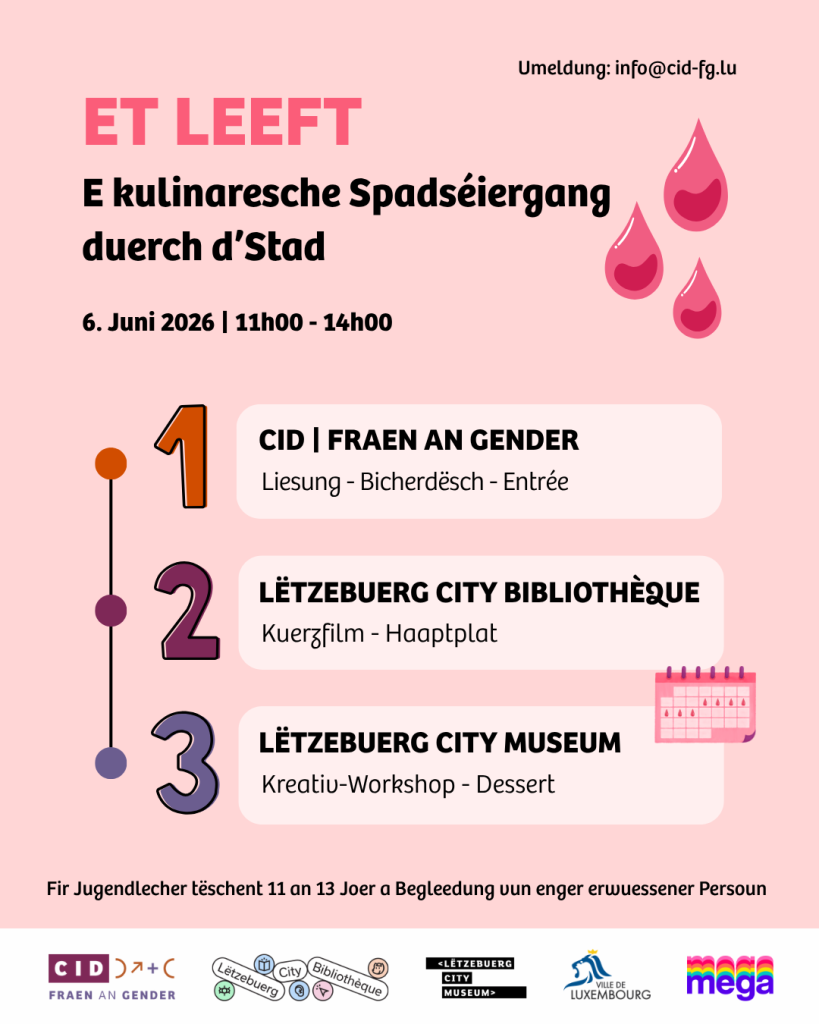 Umeldung: info@cid-fg.lu

ET LEEFT

E kulinaresche Spadséiergang duerch d'Stad

6. Juni 2026 | 11h00 - 14h00

1
CID | FRAEN AN GENDER
Liesung - Bicherdësch - Entrée

2
LËTZEBUERG CITY BIBLIOTHÈQUE
Kuerzfilm - Haaptplat

3
LËTZEBUERG CITY MUSEUM
Kreativ-Workshop - Dessert

Fir Jugendlecher tëschent 11 an 13 Joer a Begleedung vun enger erwuessener Persoun

CID FRAEN AN GENDER

Lëtzebuerg City Bibliothèque

<LËTZEBUERG CITY MUSEUM>

VILLE DE LUXEMBOURG

mega